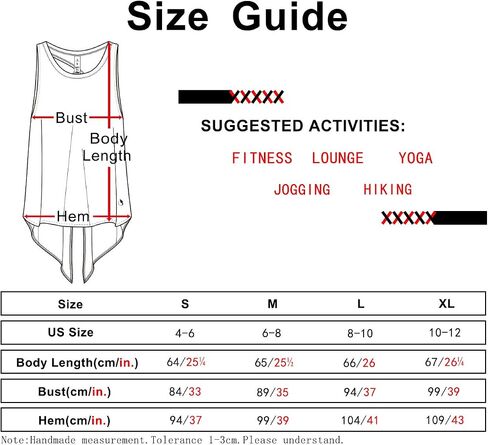 Size Guide

Bust

Body Length

Hem

XXXXX

SUGGESTED ACTIVITIES:

FITNESS LOUNGE YOGA

JOGGING HIKING

XXXXX

| Size | S | M | L | XL |
|---|---|---|---|---|
| US Size | 4-6 | 6-8 | 8-10 | 10-12 |
| Body Length(cm/in.) | 64/25¼ | 65/25½ | 66/26 | 67/26¼ |
| Bust(cm/in.) | 84/33 | 89/35 | 94/37 | 99/39 |
| Hem(cm/in.) | 94/37 | 99/39 | 104/41 | 109/43 |

Note:Handmade measurement.Tolerance 1-3cm.Please understand.